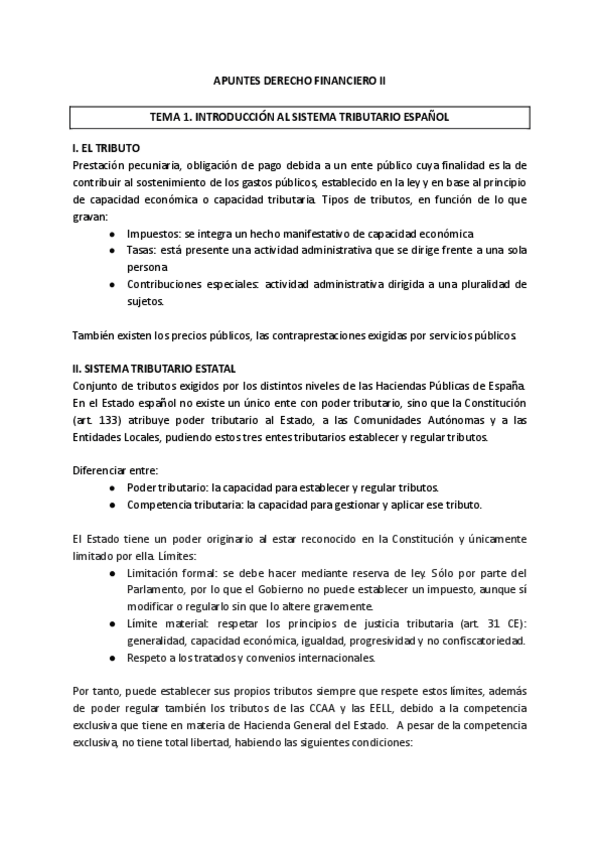 APUNTES DERECHO FINANCIERO II

TEMA 1. INTRODUCCIÓN AL SISTEMA TRIBUTARIO ESPAÑOL

I. EL TRIBUTO
Prestación pecuniaria, obligación de pago debida a un ente público cuya finalidad es la de contribuir al sostenimiento de los gastos públicos, establecido en la ley y en base al principio de capacidad económica o capacidad tributaria. Tipos de tributos, en función de lo que gravan:
● Impuestos: se integra un hecho manifestativo de capacidad económica
● Tasas: está presente una actividad administrativa que se dirige frente a una sola persona
● Contribuciones especiales: actividad administrativa dirigida a una pluralidad de sujetos.

También existen los precios públicos, las contraprestaciones exigidas por servicios públicos.

II. SISTEMA TRIBUTARIO ESTATAL
Conjunto de tributos exigidos por los distintos niveles de las Haciendas Públicas de España. En el Estado español no existe un único ente con poder tributario, sino que la Constitución (art. 133) atribuye poder tributario al Estado, a las Comunidades Autónomas y a las Entidades Locales, pudiendo estos tres entes tributarios establecer y regular tributos.

Diferenciar entre:
● Poder tributario: la capacidad para establecer y regular tributos.
● Competencia tributaria: la capacidad para gestionar y aplicar ese tributo.

El Estado tiene un poder originario al estar reconocido en la Constitución y únicamente limitado por ella. Límites:
● Limitación formal: se debe hacer mediante reserva de ley. Sólo por parte del Parlamento, por lo que el Gobierno no puede establecer un impuesto, aunque sí modificar o regularlo sin que lo altere gravemente.
● Límite material: respetar los principios de justicia tributaria (art. 31 CE): generalidad, capacidad económica, igualdad, progresividad y no confiscatoriedad.
● Respeto a los tratados y convenios internacionales.

Por tanto, puede establecer sus propios tributos siempre que respete estos límites, además de poder regular también los tributos de las CCAA y las EELL, debido a la competencia exclusiva que tiene en materia de Hacienda General del Estado. A pesar de la competencia exclusiva, no tiene total libertad, habiendo las siguientes condiciones: